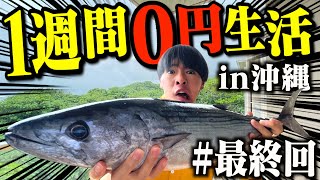 1週間0円生活

in沖縄

#最終回